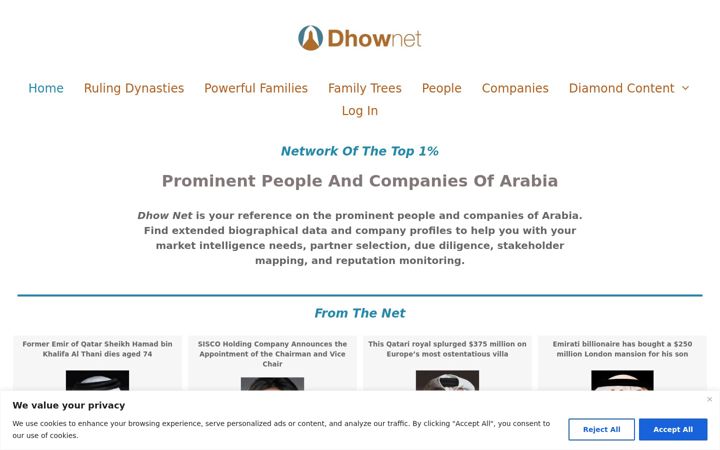 Dhownet

Home Ruling Dynasties Powerful Families Family Trees People Companies Diamond Content
Log In

Network Of The Top 1%

Prominent People And Companies Of Arabia

Dhow Net is your reference on the prominent people and companies of Arabia. Find extended biographical data and company profiles to help you with your market intelligence needs, partner selection, due diligence, stakeholder mapping, and reputation monitoring.

From The Net

Former Emir of Qatar Sheikh Hamad bin Khalifa Al Thani dies aged 74

SISCO Holding Company Announces the Appointment of the Chairman and Vice Chair

This Qatari royal splurged $375 million on Europe's most ostentatious villa

Emirati billionaire has bought a $250 million London mansion for his son

We value your privacy

We use cookies to enhance your browsing experience, serve personalized ads or content, and analyze our traffic. By clicking "Accept All", you consent to our use of cookies.

Reject All

Accept All